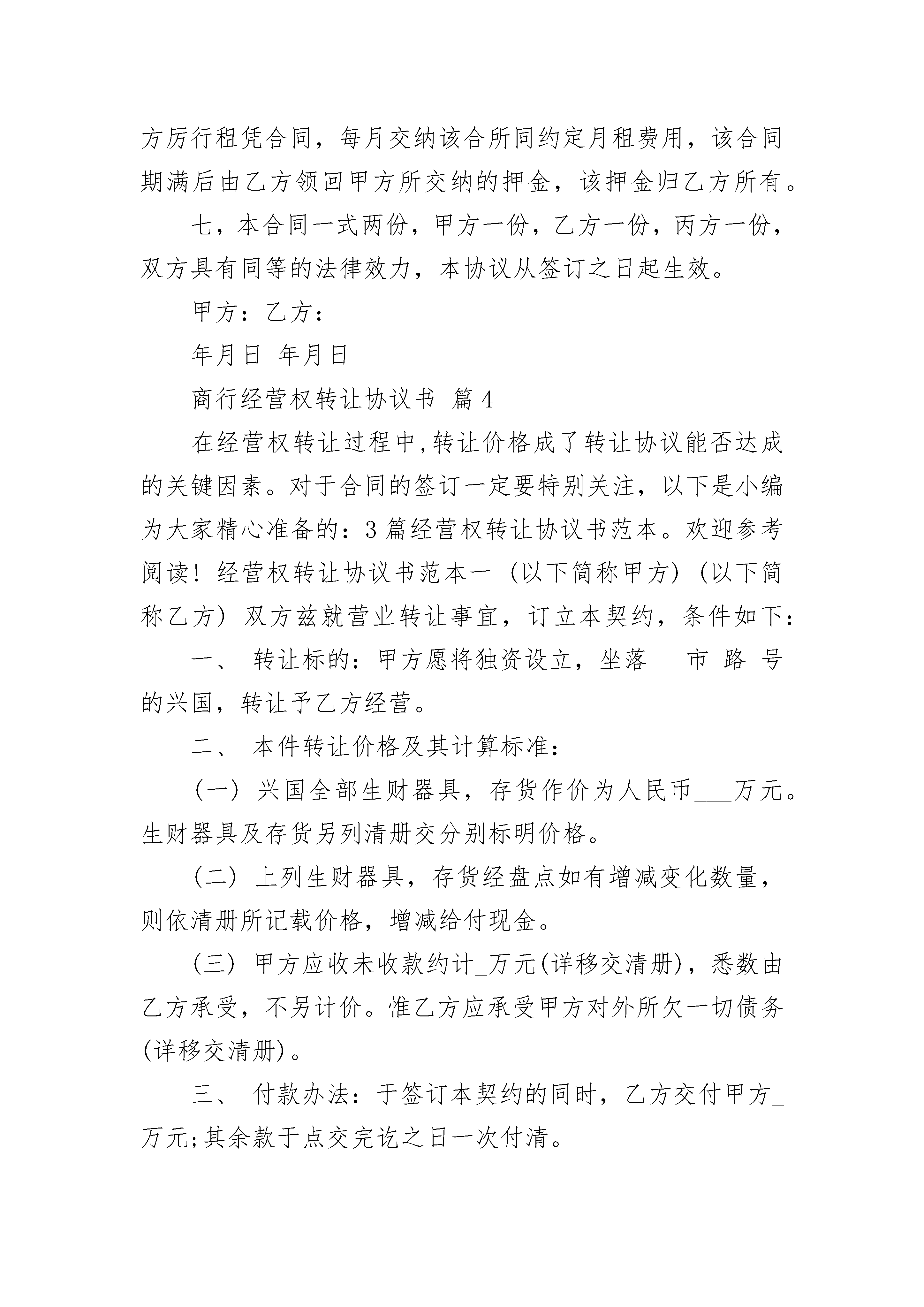 方厉行租凭合同，每月交纳该合所同约定月租费用，该合同期满后由乙方领回甲方所交纳的押金，该押金归乙方所有。

七，本合同一式两份，甲方一份，乙方一份，丙方一份，双方具有同等的法律效力，本协议从签订之日起生效。

甲方：乙方：

年月日 年月日

商行经营权转让协议书 篇4

在经营权转让过程中,转让价格成了转让协议能否达成的关键因素。对于合同的签订一定要特别关注，以下是小编为大家精心准备的：3篇经营权转让协议书范本。欢迎参考阅读！经营权转让协议书范本一（以下简称甲方）（以下简称乙方）双方兹就营业转让事宜，订立本契约，条件如下：

一、 转让标的：甲方愿将独资设立，坐落___市_路_号的兴国，转让予乙方经营。

二、 本件转让价格及其计算标准：

（一）兴国全部生财器具，存货作价为人民币___万元。生财器具及存货另列清册交分别标明价格。

（二）上列生财器具，存货经盘点如有增减变化数量，则依清册所记载价格，增减给付现金。

（三）甲方应收未收款约计_万元(详移交清册)，悉数由乙方承受，不另计价。惟乙方应承受甲方对外所欠一切债务(详移交清册)。

三、 付款办法：于签订本契约的同时，乙方交付甲方_万元;其余款于点交完讫之日一次付清。